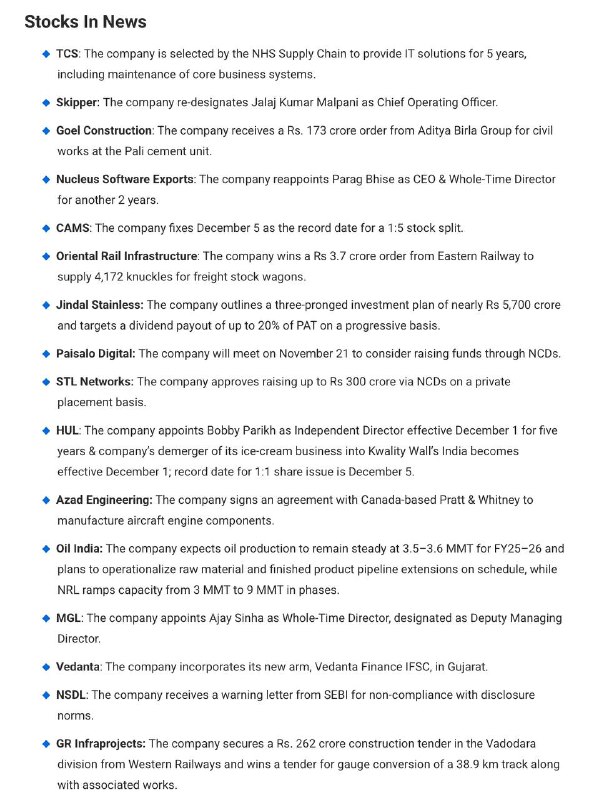 Stocks In News

◆ TCS: The company is selected by the NHS Supply Chain to provide IT solutions for 5 years, including maintenance of core business systems.

◆ Skipper: The company re-designates Jalaj Kumar Malpani as Chief Operating Officer.

◆ Goel Construction: The company receives a Rs. 173 crore order from Aditya Birla Group for civil works at the Pali cement unit.

◆ Nucleus Software Exports: The company reappoints Parag Bhise as CEO & Whole-Time Director for another 2 years.

◆ CAMS: The company fixes December 5 as the record date for a 1:5 stock split.

◆ Oriental Rail Infrastructure: The company wins a Rs 3.7 crore order from Eastern Railway to supply 4,172 knuckles for freight stock wagons.

◆ Jindal Stainless: The company outlines a three-pronged investment plan of nearly Rs 5,700 crore and targets a dividend payout of up to 20% of PAT on a progressive basis.

◆ Paisalo Digital: The company will meet on November 21 to consider raising funds through NCDs.

◆ STL Networks: The company approves raising up to Rs 300 crore via NCDs on a private placement basis.

◆ HUL: The company appoints Bobby Parikh as Independent Director effective December 1 for five years & company's demerger of its ice-cream business into Kwality Wall's India becomes effective December 1; record date for 1:1 share issue is December 5.

◆ Azad Engineering: The company signs an agreement with Canada-based Pratt & Whitney to manufacture aircraft engine components.

◆ Oil India: The company expects oil production to remain steady at 3.5–3.6 MMT for FY25–26 and plans to operationalize raw material and finished product pipeline extensions on schedule, while NRL ramps capacity from 3 MMT to 9 MMT in phases.

◆ MGL: The company appoints Ajay Sinha as Whole-Time Director, designated as Deputy Managing Director.

◆ Vedanta: The company incorporates its new arm, Vedanta Finance IFSC, in Gujarat.

◆ NSDL: The company receives a warning letter from SEBI for non-compliance with disclosure norms.

◆ GR Infraprojects: The company secures a Rs. 262 crore construction tender in the Vadodara division from Western Railways and wins a tender for gauge conversion of a 38.9 km track along with associated works.